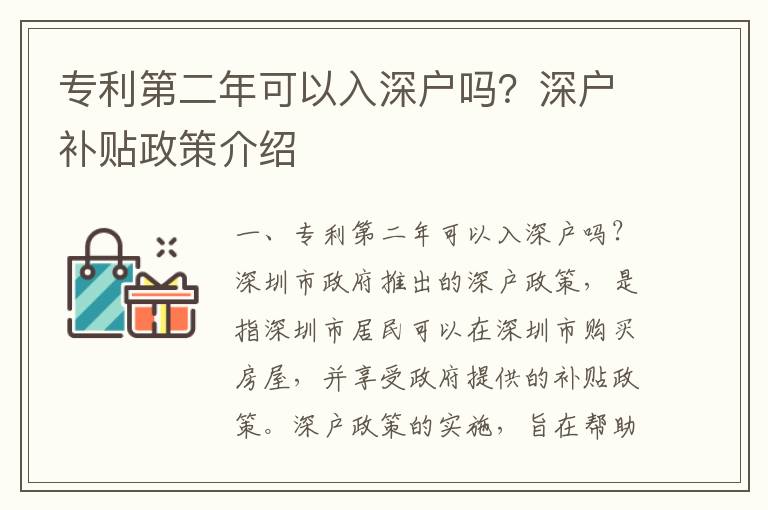 专利第二年可以入深户吗？深户补贴政策介绍

一、专利第二年可以入深户吗？深圳市政府推出的深户政策，是指深圳市居民可以在深圳市购买房屋，并享受政府提供的补贴政策。深户政策的实施，旨在帮助